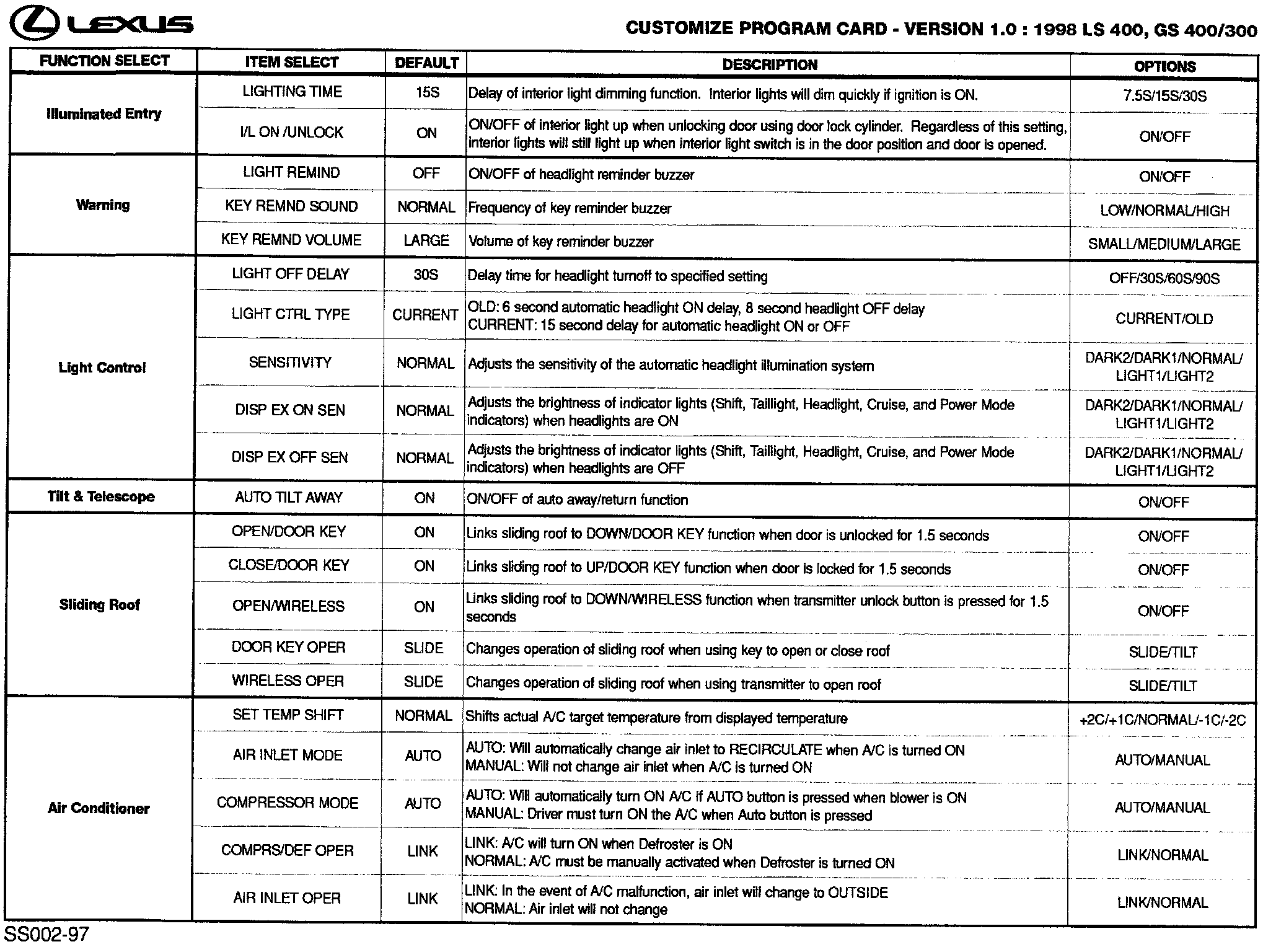 LEXUS

CUSTOMIZE PROGRAM CARD - VERSION 1.0 : 1998 LS 400, GS 400/300

| FUNCTION SELECT | ITEM SELECT | DEFAULT | DESCRIPTION | OPTIONS |
|---|---|---|---|---|
| Illuminated Entry | LIGHTING TIME | 15S | Delay of interior light dimming function. Interior lights will dim quickly if ignition is ON. | 7.5S/15S/30S |
| | I/L ON /UNLOCK | ON | ON/OFF of interior light up when unlocking door using door lock cylinder. Regardless of this setting, interior lights will still light up when interior light switch is in the door position and door is opened. | ON/OFF |
| Warning | LIGHT REMIND | OFF | ON/OFF of headlight reminder buzzer | ON/OFF |
| | KEY REMND SOUND | NORMAL | Frequency of key reminder buzzer | LOW/NORMAL/HIGH |
| | KEY REMND VOLUME | LARGE | Volume of key reminder buzzer | SMALL/MEDIUM/LARGE |
| Light Control | LIGHT OFF DELAY | 30S | Delay time for headlight turnoff to specified setting | OFF/30S/60S/90S |
| | LIGHT CTRL TYPE | CURRENT | OLD: 6 second automatic headlight ON delay, 8 second headlight OFF delay CURRENT: 15 second delay for automatic headlight ON or OFF | CURRENT/OLD |
| | SENSITIVITY | NORMAL | Adjusts the sensitivity of the automatic headlight illumination system | DARK2/DARK1/NORMAL/ LIGHT1/LIGHT2 |
| | DISP EX ON SEN | NORMAL | Adjusts the brightness of indicator lights (Shift, Taillight, Headlight, Cruise, and Power Mode indicators) when headlights are ON | DARK2/DARK1/NORMAL/ LIGHT1/LIGHT2 |
| | DISP EX OFF SEN | NORMAL | Adjusts the brightness of indicator lights (Shift, Taillight, Headlight, Cruise, and Power Mode indicators) when headlights are OFF | DARK2/DARK1/NORMAL/ LIGHT1/LIGHT2 |
| Tilt & Telescope | AUTO TILT AWAY | ON | ON/OFF of auto away/return function | ON/OFF |
| Sliding Roof | OPEN/DOOR KEY | ON | Links sliding roof to DOWN/DOOR KEY function when door is unlocked for 1.5 seconds | ON/OFF |
| | CLOSE/DOOR KEY | ON | Links sliding roof to UP/DOOR KEY function when door is locked for 1.5 seconds | ON/OFF |
| | OPEN/WIRELESS | ON | Links sliding roof to DOWN/WIRELESS function when transmitter unlock button is pressed for 1.5 seconds | ON/OFF |
| | DOOR KEY OPER | SLIDE | Changes operation of sliding roof when using key to open or close roof | SLIDE/TILT |
| | WIRELESS OPER | SLIDE | Changes operation of sliding roof when using transmitter to open roof | SLIDE/TILT |
| Air Conditioner | SET TEMP SHIFT | NORMAL | Shifts actual A/C target temperature from displayed temperature | +2C/+1C/NORMAL/-1C/-2C |
| | AIR INLET MODE | AUTO | AUTO: Will automatically change air inlet to RECIRCULATE when A/C is turned ON MANUAL: Will not change air inlet when A/C is turned ON | AUTO/MANUAL |
| | COMPRESSOR MODE | AUTO | AUTO: Will automatically turn ON A/C if AUTO button is pressed when blower is ON MANUAL: Driver must turn ON the A/C when Auto button is pressed | AUTO/MANUAL |
| | COMPRS/DEF OPER | LINK | LINK: A/C will turn ON when Defroster is ON NORMAL: A/C must be manually activated when Defroster is turned ON | LINK/NORMAL |
| | AIR INLET OPER | LINK | LINK: In the event of A/C malfunction, air inlet will change to OUTSIDE NORMAL: Air inlet will not change | LINK/NORMAL |

SS002-97